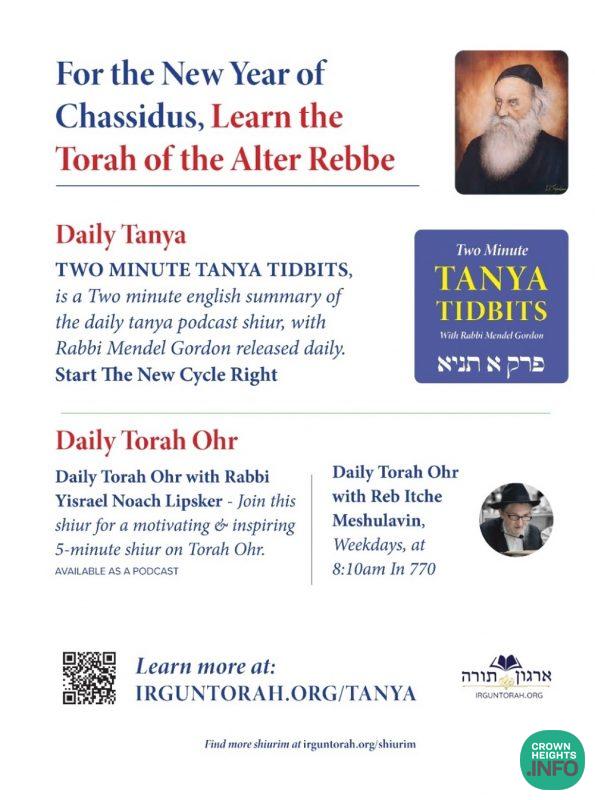 For the New Year of Chassidus, Learn the Torah of the Alter Rebbe

Daily Tanya

TWO MINUTE TANYA TIDBITS, is a Two minute english summary of the daily tanya podcast shiur, with Rabbi Mendel Gordon released daily. Start The New Cycle Right

Two Minute
TANYA
TIDBITS
With Rabbi Mendel Gordon
פרק א תניא

Daily Torah Ohr

Daily Torah Ohr with Rabbi Yisrael Noach Lipsker - Join this shiur for a motivating & inspiring 5-minute shiur on Torah Ohr.
AVAILABLE AS A PODCAST

Daily Torah Ohr with Reb Itche Meshulavin, Weekdays, at 8:10am In 770

Learn more at:
IRGUNTORAH.ORG/TANYA

ארגון תורה
IRGUNTORAH.ORG

Find more shiurim at irguntorah.org/shiurim

CROWN HEIGHTS .INFO